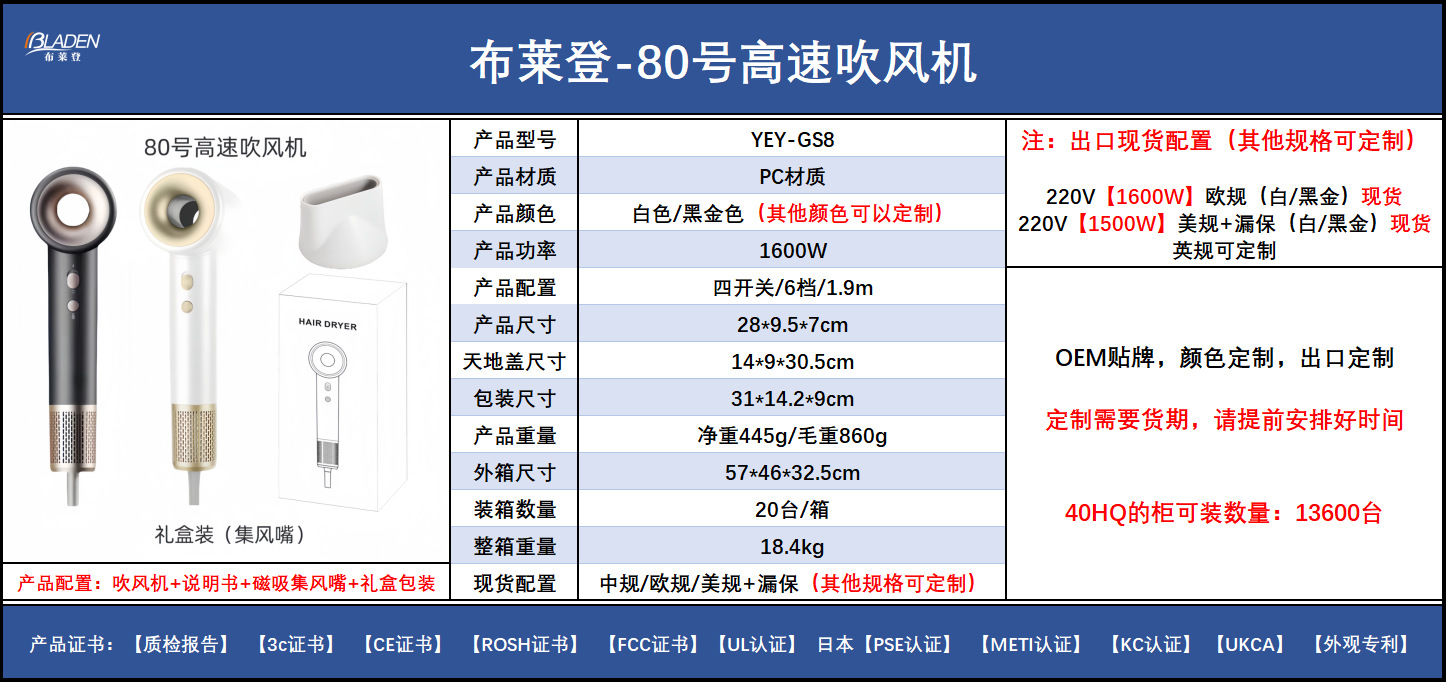 BLADEN
布莱登

布莱登-80号高速吹风机

80号高速吹风机

HAIR DRYER

礼盒装（集风嘴）

产品配置：吹风机+说明书+磁吸集风嘴+礼盒包装

| 产品型号 | YEY-GS8 |
|---|---|
| 产品材质 | PC材质 |
| 产品颜色 | 白色/黑金色（其他颜色可以定制） |
| 产品功率 | 1600W |
| 产品配置 | 四开关/6档/1.9m |
| 产品尺寸 | 28*9.5*7cm |
| 天地盖尺寸 | 14*9*30.5cm |
| 包装尺寸 | 31*14.2*9cm |
| 产品重量 | 净重445g/毛重860g |
| 外箱尺寸 | 57*46*32.5cm |
| 装箱数量 | 20台/箱 |
| 整箱重量 | 18.4kg |
| 现货配置 | 中规/欧规/美规+漏保（其他规格可定制） |

注：出口现货配置（其他规格可定制）

220V【1600W】欧规（白/黑金）现货
220V【1500W】美规+漏保（白/黑金）现货
英规可定制

OEM贴牌，颜色定制，出口定制

定制需要货期，请提前安排好时间

40HQ的柜可装数量：13600台

产品证书：【质检报告】 【3c证书】 【CE证书】 【ROSH证书】 【FCC证书】【UL认证】 日本【PSE认证】 【METI认证】 【KC认证】 【UKCA】 【外观专利】